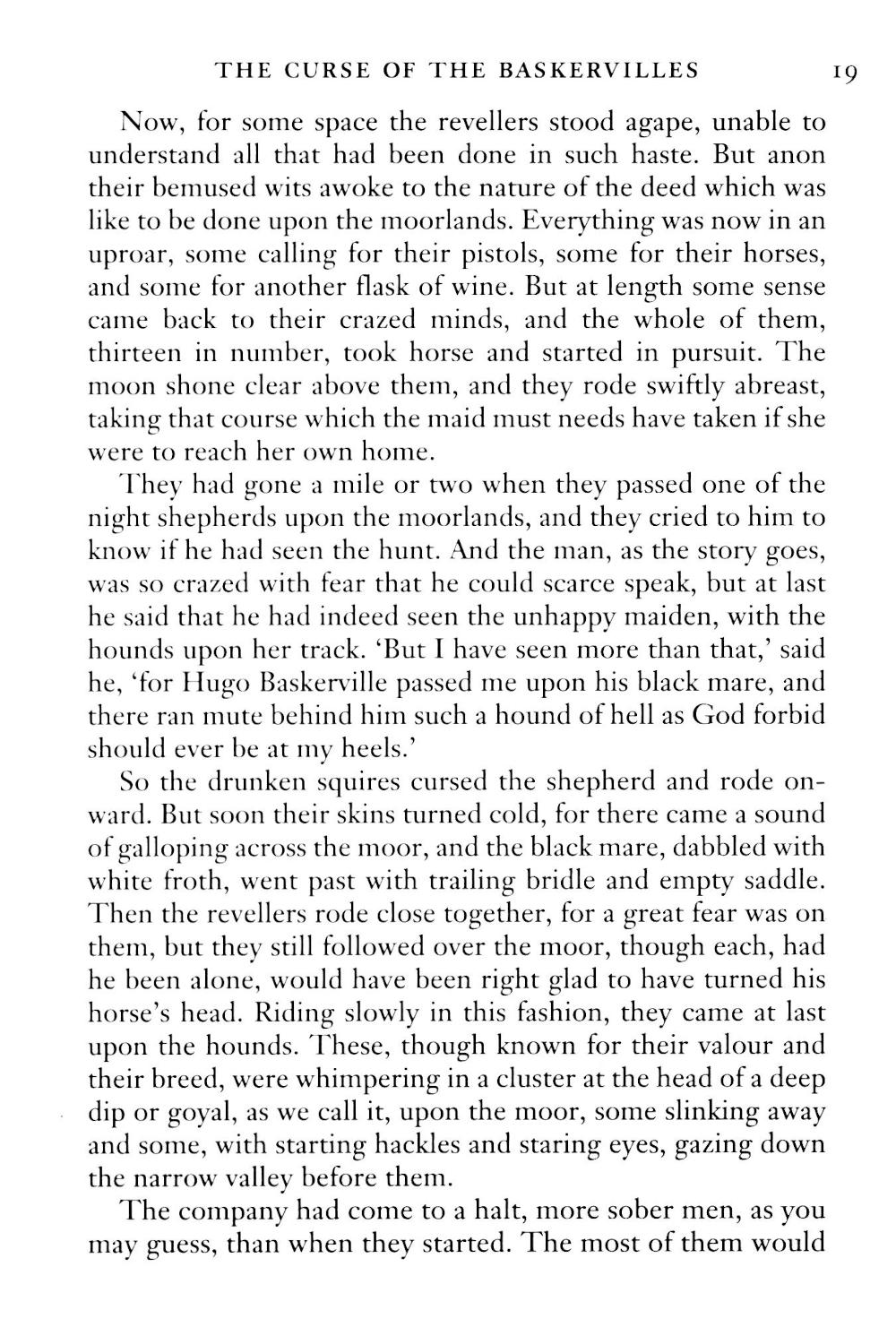 THE CURSE OF THE BASKERVILLES 19

Now, for some space the revellers stood agape, unable to understand all that had been done in such haste. But anon their bemused wits awoke to the nature of the deed which was like to be done upon the moorlands. Everything was now in an uproar, some calling for their pistols, some for their horses, and some for another flask of wine. But at length some sense came back to their crazed minds, and the whole of them, thirteen in number, took horse and started in pursuit. The moon shone clear above them, and they rode swiftly abreast, taking that course which the maid must needs have taken if she were to reach her own home.

They had gone a mile or two when they passed one of the night shepherds upon the moorlands, and they cried to him to know if he had seen the hunt. And the man, as the story goes, was so crazed with fear that he could scarce speak, but at last he said that he had indeed seen the unhappy maiden, with the hounds upon her track. 'But I have seen more than that,' said he, 'for Hugo Baskerville passed me upon his black mare, and there ran mute behind him such a hound of hell as God forbid should ever be at my heels.'

So the drunken squires cursed the shepherd and rode onward. But soon their skins turned cold, for there came a sound of galloping across the moor, and the black mare, dabbled with white froth, went past with trailing bridle and empty saddle. Then the revellers rode close together, for a great fear was on them, but they still followed over the moor, though each, had he been alone, would have been right glad to have turned his horse's head. Riding slowly in this fashion, they came at last upon the hounds. These, though known for their valour and their breed, were whimpering in a cluster at the head of a deep dip or goyal, as we call it, upon the moor, some slinking away and some, with starting hackles and staring eyes, gazing down the narrow valley before them.

The company had come to a halt, more sober men, as you may guess, than when they started. The most of them would